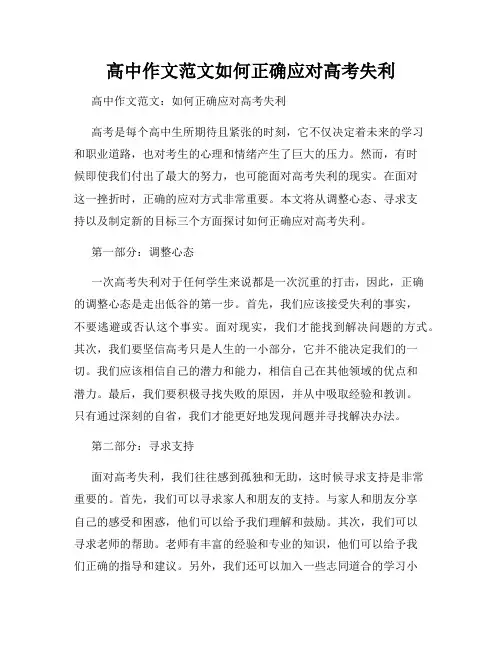 高中作文范文如何正确应对高考失利

高中作文范文：如何正确应对高考失利

高考是每个高中生所期待且紧张的时刻，它不仅决定着未来的学习和职业道路，也对考生的心理和情绪产生了巨大的压力。然而，有时候即使我们付出了最大的努力，也可能面对高考失利的现实。在面对这一挫折时，正确的应对方式非常重要。本文将从调整心态、寻求支持以及制定新的目标三个方面探讨如何正确应对高考失利。

第一部分：调整心态

一次高考失利对于任何学生来说都是一次沉重的打击，因此，正确的调整心态是走出低谷的第一步。首先，我们应该接受失利的事实，不要逃避或否认这个事实。面对现实，我们才能找到解决问题的方式。其次，我们要坚信高考只是人生的一小部分，它并不能决定我们的一切。我们应该相信自己的潜力和能力，相信自己在其他领域的优点和潜力。最后，我们要积极寻找失败的原因，并从中吸取经验和教训。只有通过深刻的自省，我们才能更好地发现问题并寻找解决办法。

第二部分：寻求支持

面对高考失利，我们往往感到孤独和无助，这时候寻求支持是非常重要的。首先，我们可以寻求家人和朋友的支持。与家人和朋友分享自己的感受和困惑，他们可以给予我们理解和鼓励。其次，我们可以寻求老师的帮助。老师有丰富的经验和专业的知识，他们可以给予我们正确的指导和建议。另外，我们还可以加入一些志同道合的学习小